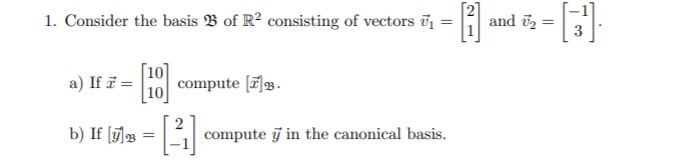 1. Consider the basis $\mathfrak{B}$ of $\mathbb{R}^2$ consisting of vectors $\vec{v}_1 = \begin{bmatrix} 2 \\ 1 \end{bmatrix}$ and $\vec{v}_2 = \begin{bmatrix} -1 \\ 3 \end{bmatrix}$.

a) If $\vec{x} = \begin{bmatrix} 10 \\ 10 \end{bmatrix}$ compute $[\vec{x}]_{\mathfrak{B}}$.

b) If $[\vec{y}]_{\mathfrak{B}} = \begin{bmatrix} 2 \\ -1 \end{bmatrix}$ compute $\vec{y}$ in the canonical basis.